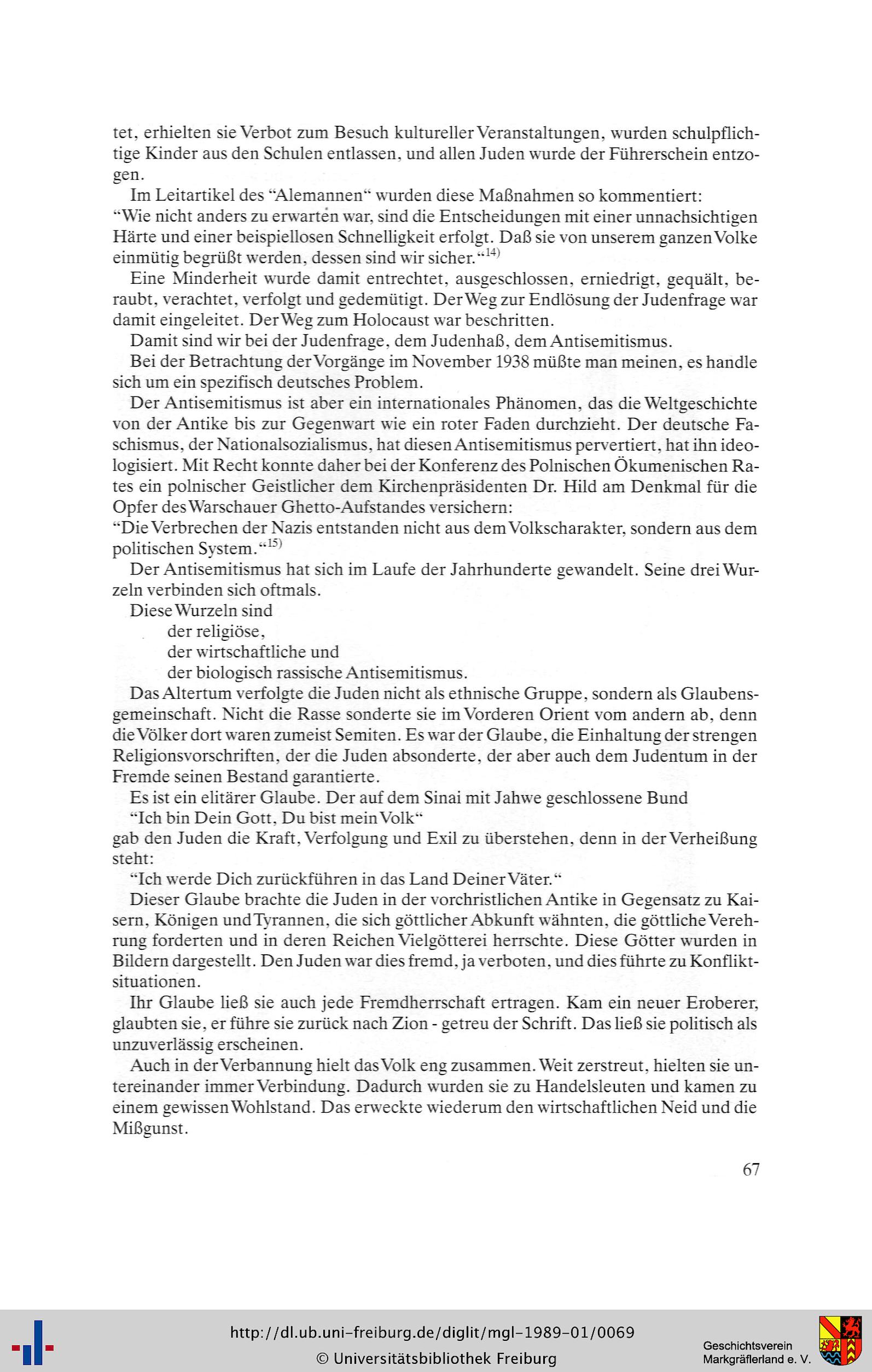 tet, erhielten sie Verbot zum Besuch kultureller Veranstaltungen, wurden schulpflichtige Kinder aus den Schulen entlassen, und allen Juden wurde der Führerschein entzogen.

Im Leitartikel des "Alemannen" wurden diese Maßnahmen so kommentiert: "Wie nicht anders zu erwarten war, sind die Entscheidungen mit einer unnachsichtigen Härte und einer beispiellosen Schnelligkeit erfolgt. Daß sie von unserem ganzen Volke einmütig begrüßt werden, dessen sind wir sicher."$^{14)}$

Eine Minderheit wurde damit entrechtet, ausgeschlossen, erniedrigt, gequält, beraubt, verachtet, verfolgt und gedemütigt. Der Weg zur Endlösung der Judenfrage war damit eingeleitet. Der Weg zum Holocaust war beschritten.

Damit sind wir bei der Judenfrage, dem Judenhaß, dem Antisemitismus.

Bei der Betrachtung der Vorgänge im November 1938 müßte man meinen, es handle sich um ein spezifisch deutsches Problem.

Der Antisemitismus ist aber ein internationales Phänomen, das die Weltgeschichte von der Antike bis zur Gegenwart wie ein roter Faden durchzieht. Der deutsche Faschismus, der Nationalsozialismus, hat diesen Antisemitismus pervertiert, hat ihn ideologisiert. Mit Recht konnte daher bei der Konferenz des Polnischen Ökumenischen Rates ein polnischer Geistlicher dem Kirchenpräsidenten Dr. Hild am Denkmal für die Opfer des Warschauer Ghetto-Aufstandes versichern:
"Die Verbrechen der Nazis entstanden nicht aus dem Volkscharakter, sondern aus dem politischen System."$^{15)}$

Der Antisemitismus hat sich im Laufe der Jahrhunderte gewandelt. Seine drei Wurzeln verbinden sich oftmals.

Diese Wurzeln sind
der religiöse,
der wirtschaftliche und
der biologisch rassische Antisemitismus.

Das Altertum verfolgte die Juden nicht als ethnische Gruppe, sondern als Glaubensgemeinschaft. Nicht die Rasse sonderte sie im Vorderen Orient vom andern ab, denn die Völker dort waren zumeist Semiten. Es war der Glaube, die Einhaltung der strengen Religionsvorschriften, der die Juden absonderte, der aber auch dem Judentum in der Fremde seinen Bestand garantierte.

Es ist ein elitärer Glaube. Der auf dem Sinai mit Jahwe geschlossene Bund
"Ich bin Dein Gott, Du bist mein Volk"
gab den Juden die Kraft, Verfolgung und Exil zu überstehen, denn in der Verheißung steht:
"Ich werde Dich zurückführen in das Land Deiner Väter."

Dieser Glaube brachte die Juden in der vorchristlichen Antike in Gegensatz zu Kaisern, Königen und Tyrannen, die sich göttlicher Abkunft wähnten, die göttliche Verehrung forderten und in deren Reichen Vielgötterei herrschte. Diese Götter wurden in Bildern dargestellt. Den Juden war dies fremd, ja verboten, und dies führte zu Konfliktsituationen.

Ihr Glaube ließ sie auch jede Fremdherrschaft ertragen. Kam ein neuer Eroberer, glaubten sie, er führe sie zurück nach Zion - getreu der Schrift. Das ließ sie politisch als unzuverlässig erscheinen.

Auch in der Verbannung hielt das Volk eng zusammen. Weit zerstreut, hielten sie untereinander immer Verbindung. Dadurch wurden sie zu Handelsleuten und kamen zu einem gewissen Wohlstand. Das erweckte wiederum den wirtschaftlichen Neid und die Mißgunst.

67

http://dl.ub.uni-freiburg.de/diglit/mgl-1989-01/0069
© Universitätsbibliothek Freiburg

Geschichtsverein
Markgräflerland e. V.